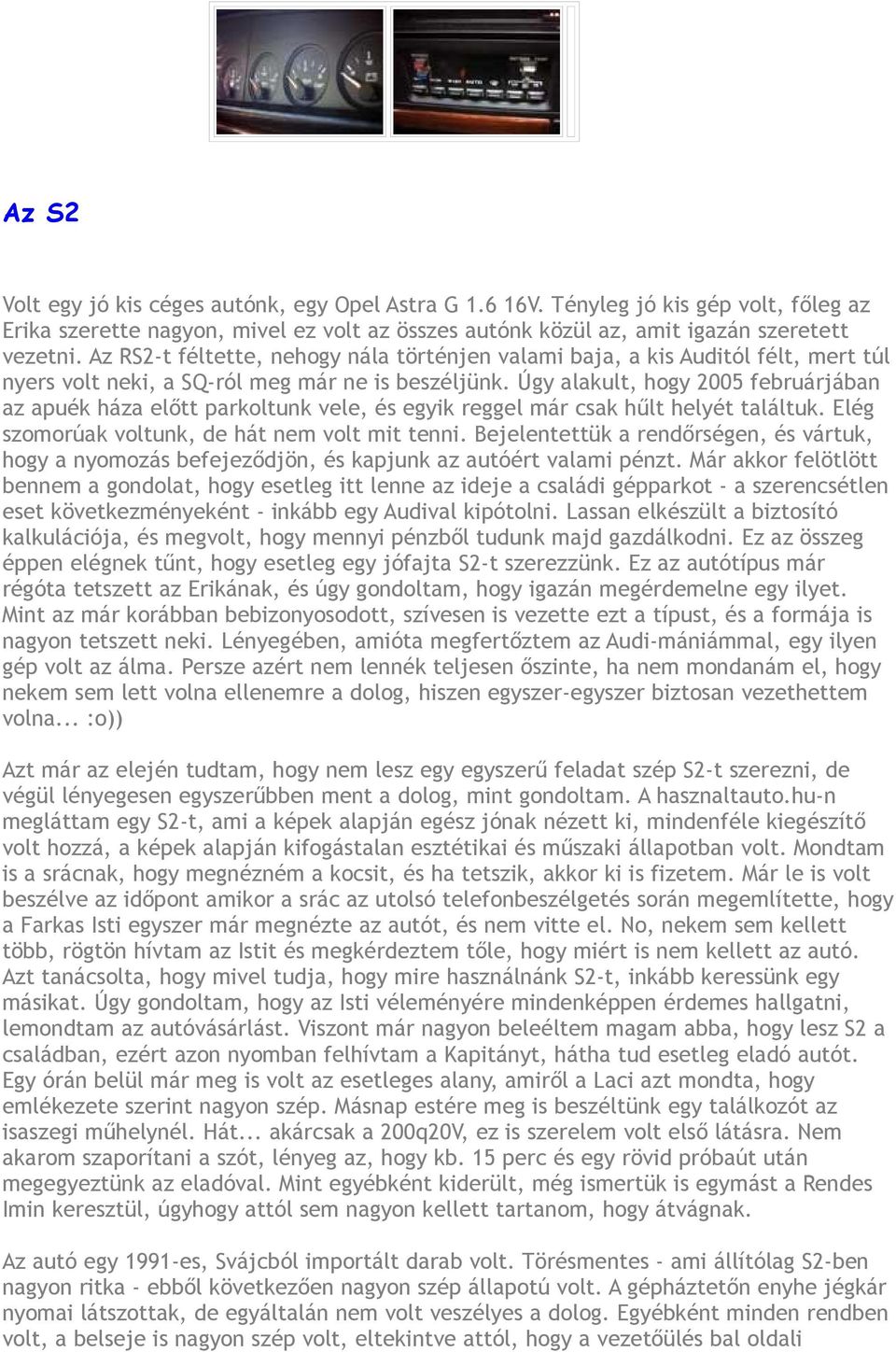 Az S2

Volt egy jó kis céges autónk, egy Opel Astra G 1.6 16V. Tényleg jó kis gép volt, főleg az Erika szerette nagyon, mivel ez volt az összes autónk közül az, amit igazán szeretett vezetni. Az RS2-t féltette, nehogy nála történjen valami baja, a kis Auditól félt, mert túl nyers volt neki, a SQ-ról meg már ne is beszéljünk. Úgy alakult, hogy 2005 februárjában az apuék háza előtt parkoltunk vele, és egyik reggel már csak hűlt helyét találtuk. Elég szomorúak voltunk, de hát nem volt mit tenni. Bejelentettük a rendőrségen, és vártuk, hogy a nyomozás befejeződjön, és kapjunk az autóért valami pénzt. Már akkor felötlött bennem a gondolat, hogy esetleg itt lenne az ideje a családi gépparkot - a szerencsétlen eset következményeként - inkább egy Audival kipótolni. Lassan elkészült a biztosító kalkulációja, és megvolt, hogy mennyi pénzből tudunk majd gazdálkodni. Ez az összeg éppen elégnek tűnt, hogy esetleg egy jófajta S2-t szerezzünk. Ez az autótípus már régóta tetszett az Erikának, és úgy gondoltam, hogy igazán megérdemelne egy ilyet. Mint az már korábban bebizonyosodott, szívesen is vezette ezt a típust, és a formája is nagyon tetszett neki. Lényegében, amióta megfertőztem az Audi-mániámmal, egy ilyen gép volt az álma. Persze azért nem lennék teljesen őszinte, ha nem mondanám el, hogy nekem sem lett volna ellenemre a dolog, hiszen egyszer-egyszer biztosan vezethettem volna... :o))

Azt már az elején tudtam, hogy nem lesz egy egyszerű feladat szép S2-t szerezni, de végül lényegesen egyszerűbben ment a dolog, mint gondoltam. A hasznaltauto.hu-n megláttam egy S2-t, ami a képek alapján egész jónak nézett ki, mindenféle kiegészítő volt hozzá, a képek alapján kifogástalan esztétikai és műszaki állapotban volt. Mondtam is a srácnak, hogy megnézném a kocsit, és ha tetszik, akkor ki is fizetem. Már le is volt beszélve az időpont amikor a srác az utolsó telefonbeszélgetés során megemlítette, hogy a Farkas Isti egyszer már megnézte az autót, és nem vitte el. No, nekem sem kellett több, rögtön hívtam az Istit és megkérdeztem tőle, hogy miért is nem kellett az autó. Azt tanácsolta, hogy mivel tudja, hogy mire használnánk S2-t, inkább keressünk egy másikat. Úgy gondoltam, hogy az Isti véleményére mindenképpen érdemes hallgatni, lemondtam az autóvásárlást. Viszont már nagyon beleéltem magam abba, hogy lesz S2 a családban, ezért azon nyomban felhívtam a Kapitányt, hátha tud esetleg eladó autót. Egy órán belül már meg is volt az esetleges alany, amiről a Laci azt mondta, hogy emlékezete szerint nagyon szép. Másnap estére meg is beszéltünk egy találkozót az isaszegi műhelynél. Hát... akárcsak a 200q20V, ez is szerelem volt első látásra. Nem akarom szaporítani a szót, lényeg az, hogy kb. 15 perc és egy rövid próbaút után megegyeztünk az eladóval. Mint egyébként kiderült, még ismertük is egymást a Rendes Imin keresztül, úgyhogy attól sem nagyon kellett tartanom, hogy átvágnak.

Az autó egy 1991-es, Svájcból importált darab volt. Törésmentes - ami állítólag S2-ben nagyon ritka - ebből következően nagyon szép állapotú volt. A gépháztetőn enyhe jégkár nyomai látszottak, de egyáltalán nem volt veszélyes a dolog. Egyébként minden rendben volt, a belseje is nagyon szép volt, eltekintve attól, hogy a vezetőülés bal oldali